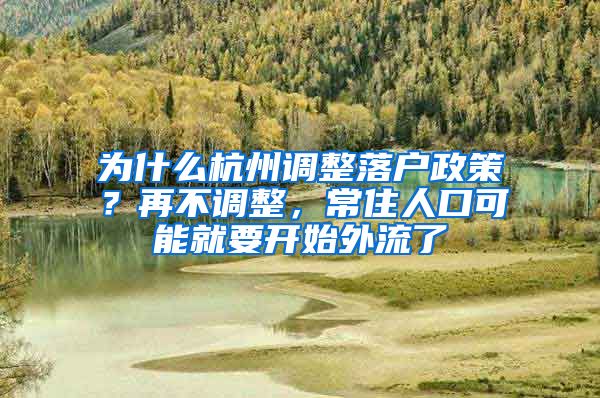 为什么杭州调整落户政策？再不调整，常住人口可能就要开始外流了